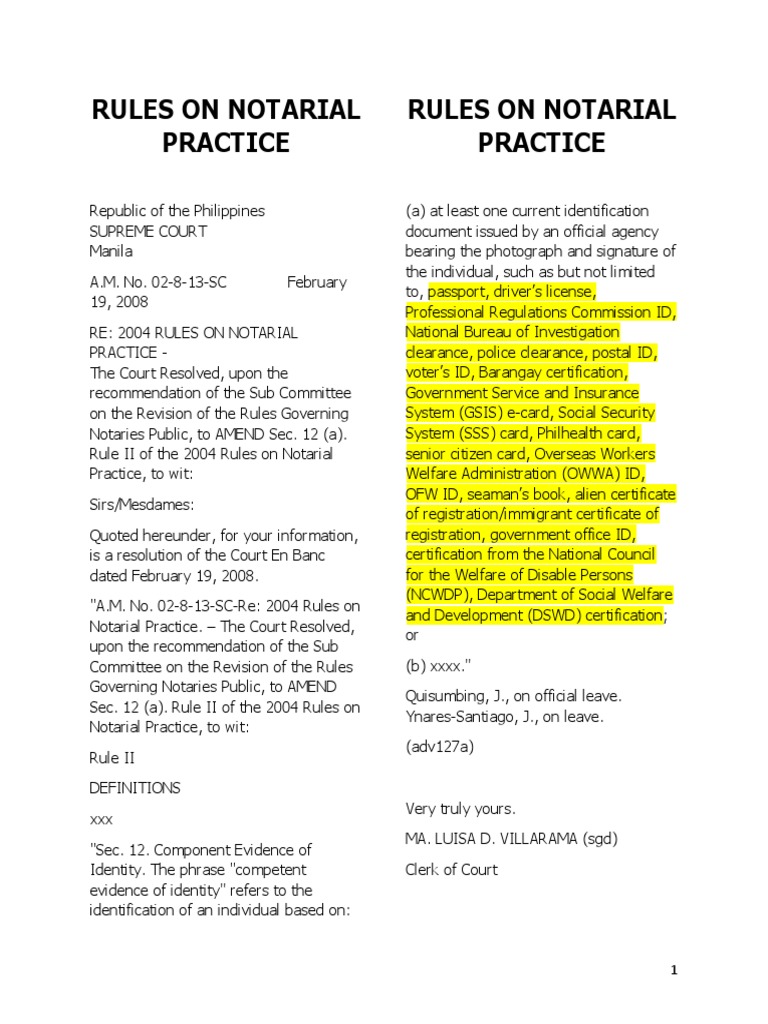 RULES ON NOTARIAL PRACTICE

Republic of the Philippines
SUPREME COURT
Manila

A.M. No. 02-8-13-SC February 19, 2008

RE: 2004 RULES ON NOTARIAL PRACTICE -
The Court Resolved, upon the recommendation of the Sub Committee on the Revision of the Rules Governing Notaries Public, to AMEND Sec. 12 (a). Rule II of the 2004 Rules on Notarial Practice, to wit:

Sirs/Mesdames:

Quoted hereunder, for your information, is a resolution of the Court En Banc dated February 19, 2008.

"A.M. No. 02-8-13-SC-Re: 2004 Rules on Notarial Practice. – The Court Resolved, upon the recommendation of the Sub Committee on the Revision of the Rules Governing Notaries Public, to AMEND Sec. 12 (a). Rule II of the 2004 Rules on Notarial Practice, to wit:

Rule II

DEFINITIONS

xxx

"Sec. 12. Component Evidence of Identity. The phrase "competent evidence of identity" refers to the identification of an individual based on:

RULES ON NOTARIAL PRACTICE

(a) at least one current identification document issued by an official agency bearing the photograph and signature of the individual, such as but not limited to, passport, driver's license, Professional Regulations Commission ID, National Bureau of Investigation clearance, police clearance, postal ID, voter's ID, Barangay certification, Government Service and Insurance System (GSIS) e-card, Social Security System (SSS) card, Philhealth card, senior citizen card, Overseas Workers Welfare Administration (OWWA) ID, OFW ID, seaman's book, alien certificate of registration/immigrant certificate of registration, government office ID, certification from the National Council for the Welfare of Disable Persons (NCWDP), Department of Social Welfare and Development (DSWD) certification; or

(b) xxxx."

Quisumbing, J., on official leave.
Ynares-Santiago, J., on leave.

(adv127a)

Very truly yours.

MA. LUISA D. VILLARAMA (sgd)

Clerk of Court

1